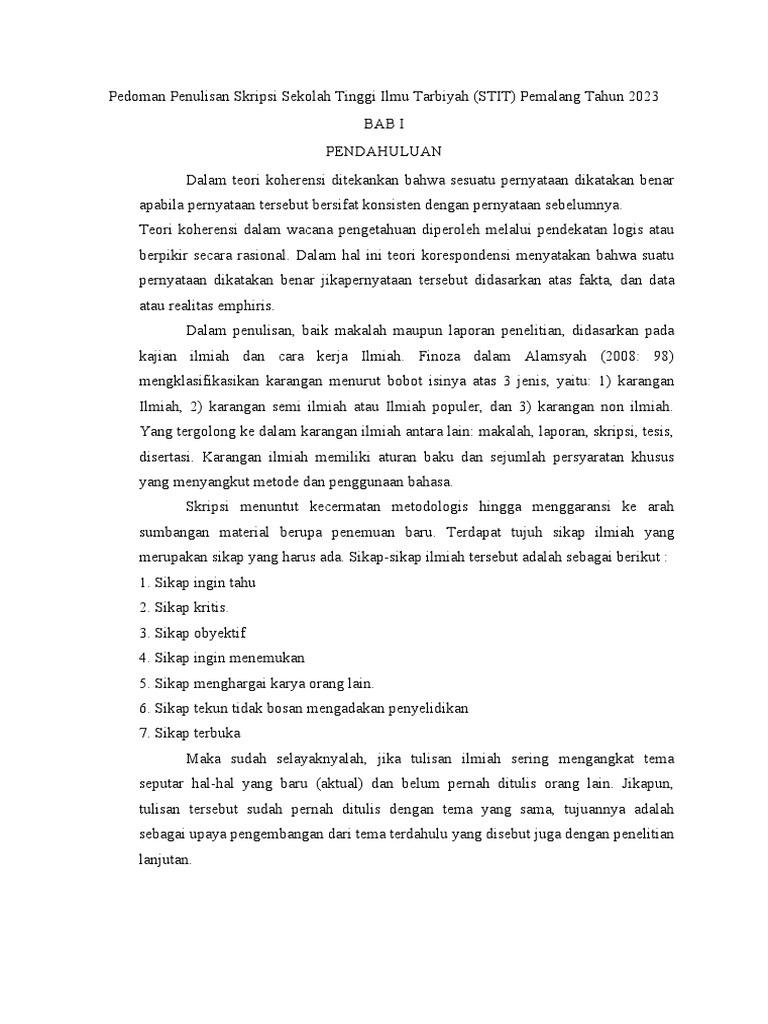 Pedoman Penulisan Skripsi Sekolah Tinggi Ilmu Tarbiyah (STIT) Pemalang Tahun 2023

BAB I

PENDAHULUAN

Dalam teori koherensi ditekankan bahwa sesuatu pernyataan dikatakan benar apabila pernyataan tersebut bersifat konsisten dengan pernyataan sebelumnya.
Teori koherensi dalam wacana pengetahuan diperoleh melalui pendekatan logis atau berpikir secara rasional. Dalam hal ini teori korespondensi menyatakan bahwa suatu pernyataan dikatakan benar jikapernyataan tersebut didasarkan atas fakta, dan data atau realitas emphiris.

Dalam penulisan, baik makalah maupun laporan penelitian, didasarkan pada kajian ilmiah dan cara kerja Ilmiah. Finoza dalam Alamsyah (2008: 98) mengklasifikasikan karangan menurut bobot isinya atas 3 jenis, yaitu: 1) karangan Ilmiah, 2) karangan semi ilmiah atau Ilmiah populer, dan 3) karangan non ilmiah. Yang tergolong ke dalam karangan ilmiah antara lain: makalah, laporan, skripsi, tesis, disertasi. Karangan ilmiah memiliki aturan baku dan sejumlah persyaratan khusus yang menyangkut metode dan penggunaan bahasa.

Skripsi menuntut kecermatan metodologis hingga menggaransi ke arah sumbangan material berupa penemuan baru. Terdapat tujuh sikap ilmiah yang merupakan sikap yang harus ada. Sikap-sikap ilmiah tersebut adalah sebagai berikut :
1. Sikap ingin tahu
2. Sikap kritis.
3. Sikap obyektif
4. Sikap ingin menemukan
5. Sikap menghargai karya orang lain.
6. Sikap tekun tidak bosan mengadakan penyelidikan
7. Sikap terbuka

Maka sudah selayaknyalah, jika tulisan ilmiah sering mengangkat tema seputar hal-hal yang baru (aktual) dan belum pernah ditulis orang lain. Jikapun, tulisan tersebut sudah pernah ditulis dengan tema yang sama, tujuannya adalah sebagai upaya pengembangan dari tema terdahulu yang disebut juga dengan penelitian lanjutan.